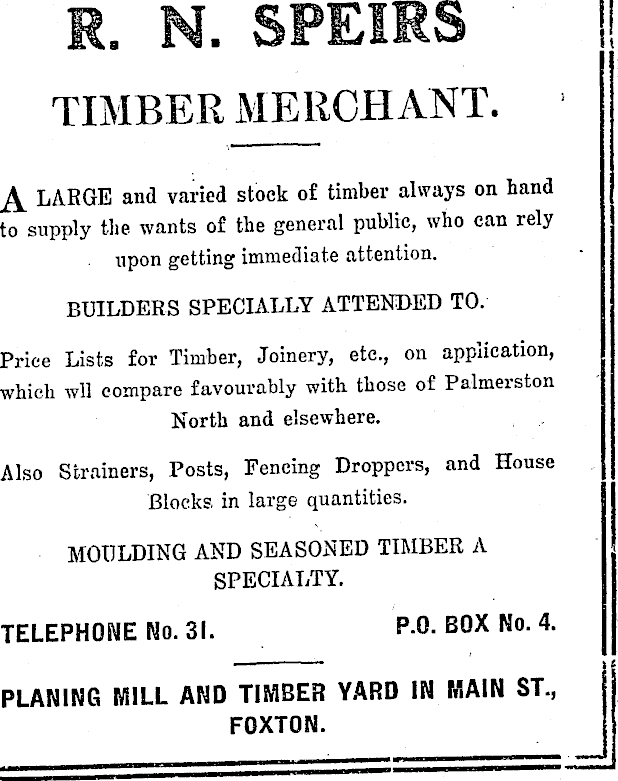 R. N. SPEIRS

TIMBER MERCHANT.

A LARGE and varied stock of timber always on hand to supply the wants of the general public, who can rely upon getting immediate attention.

BUILDERS SPECIALLY ATTENDED TO.

Price Lists for Timber, Joinery, etc., on application, which wll compare favourably with those of Palmerston North and elsewhere.

Also Strainers, Posts, Fencing Droppers, and House Blocks in large quantities.

MOULDING AND SEASONED TIMBER A SPECIALTY.

TELEPHONE No. 31. P.O. BOX No. 4.

PLANING MILL AND TIMBER YARD IN MAIN ST., FOXTON.